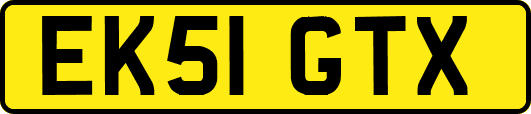 EK51 GTX